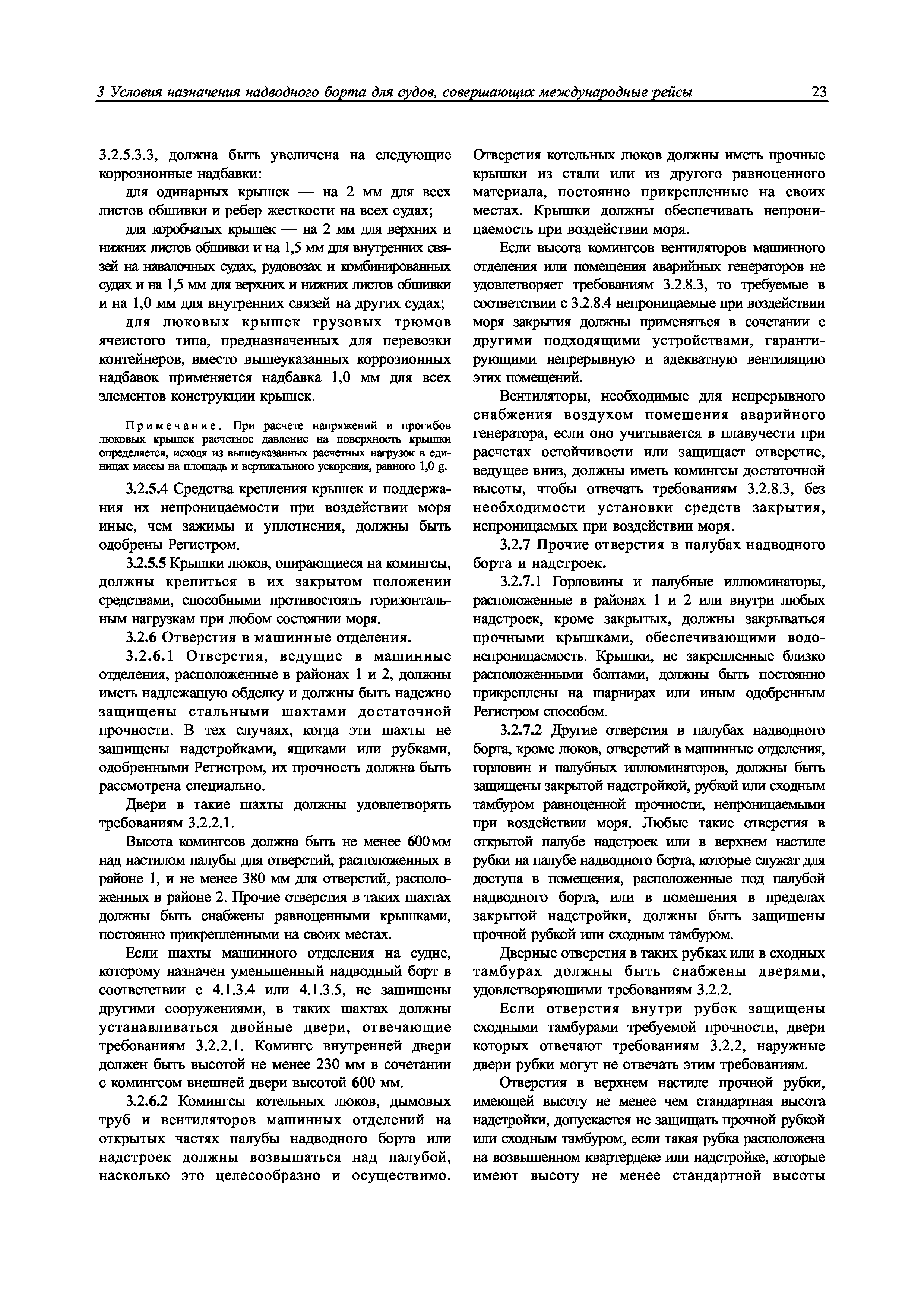 3 Условия назначения надводного борта для судов, совершающих международные рейсы 23

3.2.5.3.3, должна быть увеличена на следующие коррозионные надбавки:

для одинарных крышек — на 2 мм для всех листов обшивки и ребер жесткости на всех судах;

для коробчатых крышек — на 2 мм для верхних и нижних листов обшивки и на 1,5 мм для внутренних связей на навалочных судах, рудовозах и комбинированных судах и на 1,5 мм для верхних и нижних листов обшивки и на 1,0 мм для внутренних связей на других судах;

для люковых крышек грузовых трюмов ячеистого типа, предназначенных для перевозки контейнеров, вместо вышеуказанных коррозионных надбавок применяется надбавка 1,0 мм для всех элементов конструкции крышек.

Примечание. При расчете напряжений и прогибов люковых крышек расчетное давление на поверхность крышки определяется, исходя из вышеуказанных расчетных нагрузок в единицах массы на площадь и вертикального ускорения, равного 1,0 g.

3.2.5.4 Средства крепления крышек и поддержания их непроницаемости при воздействии моря иные, чем зажимы и уплотнения, должны быть одобрены Регистром.

3.2.5.5 Крышки люков, опирающиеся на комингсы, должны крепиться в их закрытом положении средствами, способными противостоять горизонтальным нагрузкам при любом состоянии моря.

3.2.6 Отверстия в машинные отделения.

3.2.6.1 Отверстия, ведущие в машинные отделения, расположенные в районах 1 и 2, должны иметь надлежащую обделку и должны быть надежно защищены стальными шахтами достаточной прочности. В тех случаях, когда эти шахты не защищены надстройками, ящиками или рубками, одобренными Регистром, их прочность должна быть рассмотрена специально.

Двери в такие шахты должны удовлетворять требованиям 3.2.2.1.

Высота комингсов должна быть не менее 600 мм над настилом палубы для отверстий, расположенных в районе 1, и не менее 380 мм для отверстий, расположенных в районе 2. Прочие отверстия в таких шахтах должны быть снабжены равноценными крышками, постоянно прикрепленными на своих местах.

Если шахты машинного отделения на судне, которому назначен уменьшенный надводный борт в соответствии с 4.1.3.4 или 4.1.3.5, не защищены другими сооружениями, в таких шахтах должны устанавливаться двойные двери, отвечающие требованиям 3.2.2.1. Комингс внутренней двери должен быть высотой не менее 230 мм в сочетании с комингсом внешней двери высотой 600 мм.

3.2.6.2 Комингсы котельных люков, дымовых труб и вентиляторов машинных отделений на открытых частях палубы надводного борта или надстроек должны возвышаться над палубой, насколько это целесообразно и осуществимо. Отверстия котельных люков должны иметь прочные крышки из стали или из другого равноценного материала, постоянно прикрепленные на своих местах. Крышки должны обеспечивать непроницаемость при воздействии моря.

Если высота комингсов вентиляторов машинного отделения или помещения аварийных генераторов не удовлетворяет требованиям 3.2.8.3, то требуемые в соответствии с 3.2.8.4 непроницаемые при воздействии моря закрытия должны применяться в сочетании с другими подходящими устройствами, гарантирующими непрерывную и адекватную вентиляцию этих помещений.

Вентиляторы, необходимые для непрерывного снабжения воздухом помещения аварийного генератора, если оно учитывается в плавучести при расчетах остойчивости или защищает отверстие, ведущее вниз, должны иметь комингсы достаточной высоты, чтобы отвечать требованиям 3.2.8.3, без необходимости установки средств закрытия, непроницаемых при воздействии моря.

3.2.7 Прочие отверстия в палубах надводного борта и надстроек.

3.2.7.1 Горловины и палубные иллюминаторы, расположенные в районах 1 и 2 или внутри любых надстроек, кроме закрытых, должны закрываться прочными крышками, обеспечивающими водонепроницаемость. Крышки, не закрепленные близко расположенными болтами, должны быть постоянно прикреплены на шарнирах или иным одобренным Регистром способом.

3.2.7.2 Другие отверстия в палубах надводного борта, кроме люков, отверстий в машинные отделения, горловин и палубных иллюминаторов, должны быть защищены закрытой надстройкой, рубкой или сходным тамбуром равноценной прочности, непроницаемыми при воздействии моря. Любые такие отверстия в открытой палубе надстроек или в верхнем настиле рубки на палубе надводного борта, которые служат для доступа в помещения, расположенные под палубой надводного борта, или в помещения в пределах закрытой надстройки, должны быть защищены прочной рубкой или сходным тамбуром.

Дверные отверстия в таких рубках или в сходных тамбурах должны быть снабжены дверями, удовлетворяющими требованиям 3.2.2.

Если отверстия внутри рубок защищены сходными тамбурами требуемой прочности, двери которых отвечают требованиям 3.2.2, наружные двери рубки могут не отвечать этим требованиям.

Отверстия в верхнем настиле прочной рубки, имеющей высоту не менее чем стандартная высота надстройки, допускается не защищать прочной рубкой или сходным тамбуром, если такая рубка расположена на возвышенном квартердеке или надстройке, которые имеют высоту не менее стандартной высоты